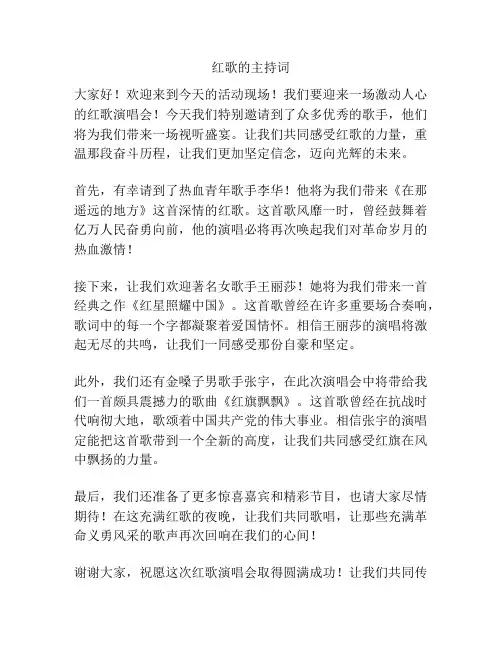 红歌的主持词

大家好！欢迎来到今天的活动现场！我们要迎来一场激动人心的红歌演唱会！今天我们特别邀请到了众多优秀的歌手，他们将为我们带来一场视听盛宴。让我们共同感受红歌的力量，重温那段奋斗历程，让我们更加坚定信念，迈向光辉的未来。

首先，有幸请到了热血青年歌手李华！他将为我们带来《在那遥远的地方》这首深情的红歌。这首歌风靡一时，曾经鼓舞着亿万人民奋勇向前，他的演唱必将再次唤起我们对革命岁月的热血激情！

接下来，让我们欢迎著名女歌手王丽莎！她将为我们带来一首经典之作《红星照耀中国》。这首歌曾经在许多重要场合奏响，歌词中的每一个字都凝聚着爱国情怀。相信王丽莎的演唱将激起无尽的共鸣，让我们一同感受那份自豪和坚定。

此外，我们还有金嗓子男歌手张宇，在此次演唱会中将带给我们一首颇具震撼力的歌曲《红旗飘飘》。这首歌曾经在抗战时代响彻大地，歌颂着中国共产党的伟大事业。相信张宇的演唱定能把这首歌带到一个全新的高度，让我们共同感受红旗在风中飘扬的力量。

最后，我们还准备了更多惊喜嘉宾和精彩节目，也请大家尽情期待！在这充满红歌的夜晚，让我们共同歌唱，让那些充满革命义勇风采的歌声再次回响在我们的心间！

谢谢大家，祝愿这次红歌演唱会取得圆满成功！让我们共同传